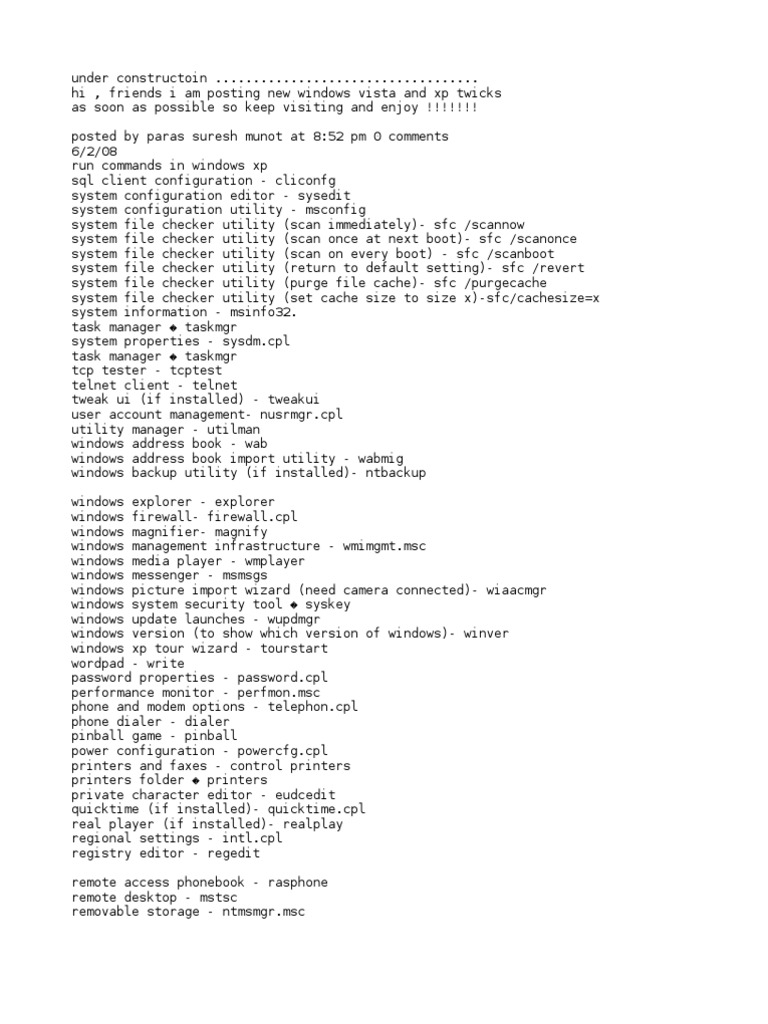 under constructoin ...................................
hi , friends i am posting new windows vista and xp twicks
as soon as possible so keep visiting and enjoy !!!!!!!

posted by paras suresh munot at 8:52 pm 0 comments
6/2/08
run commands in windows xp
sql client configuration - cliconfg
system configuration editor - sysedit
system configuration utility - msconfig
system file checker utility (scan immediately)- sfc /scannow
system file checker utility (scan once at next boot)- sfc /scanonce
system file checker utility (scan on every boot) - sfc /scanboot
system file checker utility (return to default setting)- sfc /revert
system file checker utility (purge file cache)- sfc /purgecache
system file checker utility (set cache size to size x)-sfc/cachesize=x
system information - msinfo32.
task manager ◆ taskmgr
system properties - sysdm.cpl
task manager ◆ taskmgr
tcp tester - tcptest
telnet client - telnet
tweak ui (if installed) - tweakui
user account management- nusrmgr.cpl
utility manager - utilman
windows address book - wab
windows address book import utility - wabmig
windows backup utility (if installed)- ntbackup

windows explorer - explorer
windows firewall- firewall.cpl
windows magnifier- magnify
windows management infrastructure - wmimgmt.msc
windows media player - wmplayer
windows messenger - msmsgs
windows picture import wizard (need camera connected)- wiaacmgr
windows system security tool ◆ syskey
windows update launches - wupdmgr
windows version (to show which version of windows)- winver
windows xp tour wizard - tourstart
wordpad - write
password properties - password.cpl
performance monitor - perfmon.msc
phone and modem options - telephon.cpl
phone dialer - dialer
pinball game - pinball
power configuration - powercfg.cpl
printers and faxes - control printers
printers folder ◆ printers
private character editor - eudcedit
quicktime (if installed)- quicktime.cpl
real player (if installed)- realplay
regional settings - intl.cpl
registry editor - regedit

remote access phonebook - rasphone
remote desktop - mstsc
removable storage - ntmsmgr.msc